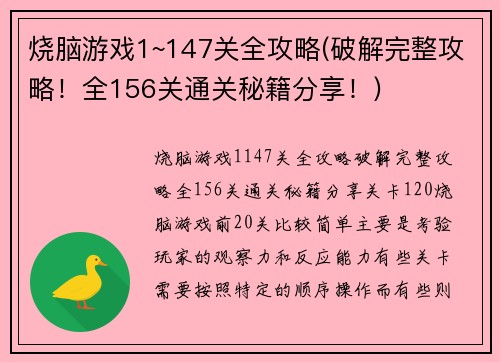 烧脑游戏1~147关全攻略(破解完整攻略！全156关通关秘籍分享！）

烧脑游戏1147关全攻略破解完整攻略全156关通关秘籍分享关卡120烧脑游戏前20关比较简单主要是考验玩家的观察力和反应能力有些关卡需要按照特定的顺序操作而有些则